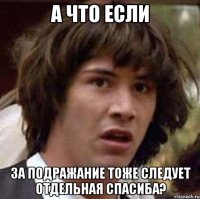 А ЧТО ЕСЛИ

ЗА ПОДРАЖАНИЕ ТОЖЕ СЛЕДУЕТ ОТДЕЛЬНАЯ СПАСИБА?

risovach.ru